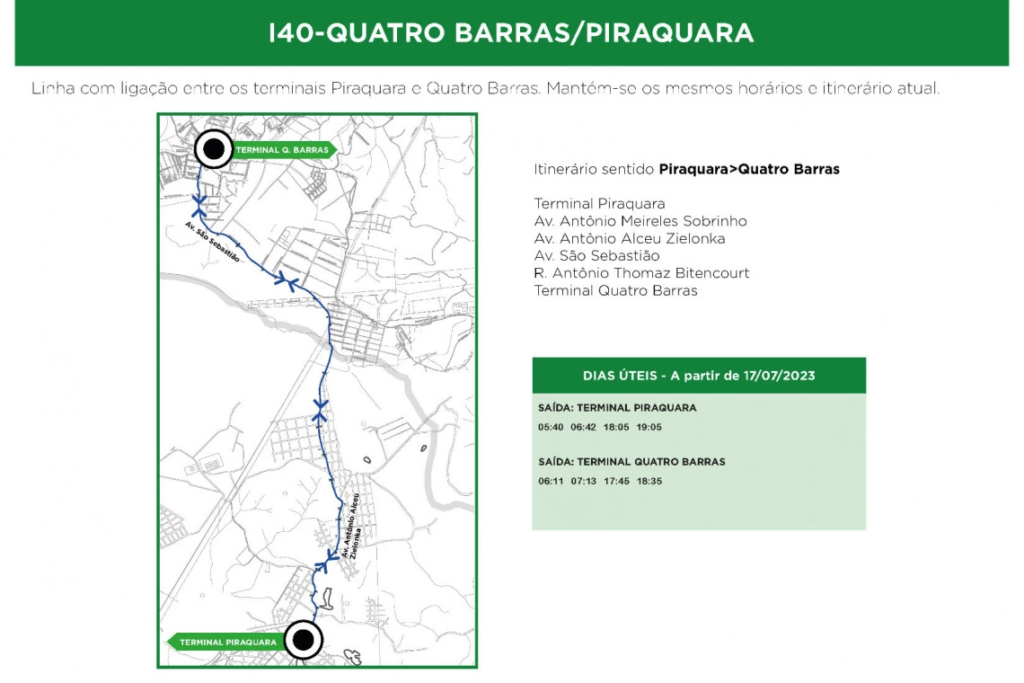 I40-QUATRO BARRAS/PIRAQUARA

Linha com ligação entre os terminais Piraquara e Quatro Barras. Mantém-se os mesmos horários e itinerário atual.

TERMINAL Q. BARRAS

Av. São Sebastião

Av. Antônio Alceu Zielonka

TERMINAL PIRAQUARA

Itinerário sentido **Piraquara>Quatro Barras**

Terminal Piraquara
Av. Antônio Meireles Sobrinho
Av. Antônio Alceu Zielonka
Av. São Sebastião
R. Antônio Thomaz Bitencourt
Terminal Quatro Barras

DIAS ÚTEIS - A partir de 17/07/2023

SAÍDA: TERMINAL PIRAQUARA
05:40 06:42 18:05 19:05

SAÍDA: TERMINAL QUATRO BARRAS
06:11 07:13 17:45 18:35